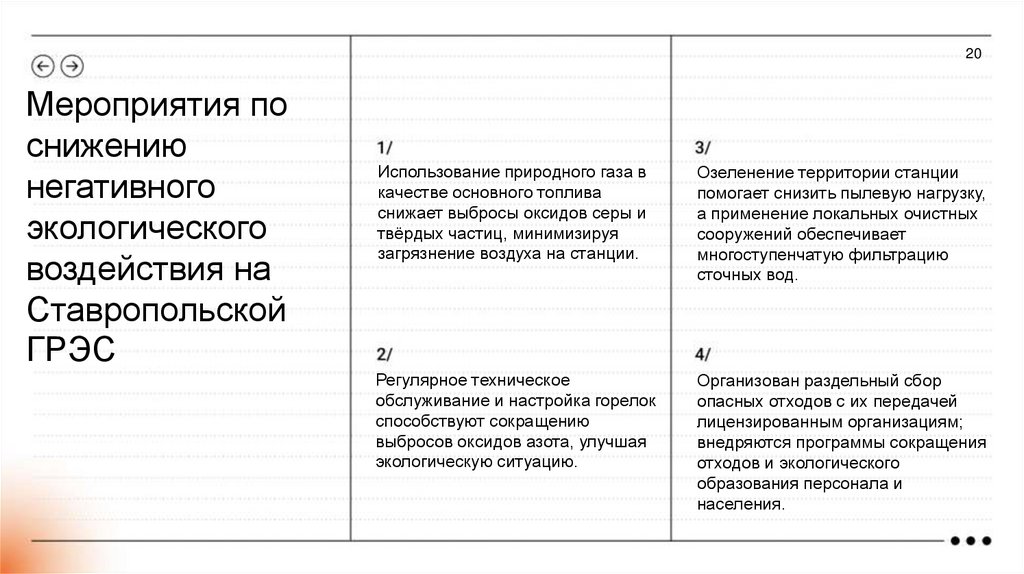 20

Мероприятия по снижению негативного экологического воздействия на Ставропольской ГРЭС

1/
Использование природного газа в качестве основного топлива снижает выбросы оксидов серы и твёрдых частиц, минимизируя загрязнение воздуха на станции.

2/
Регулярное техническое обслуживание и настройка горелок способствуют сокращению выбросов оксидов азота, улучшая экологическую ситуацию.

3/
Озеленение территории станции помогает снизить пылевую нагрузку, а применение локальных очистных сооружений обеспечивает многоступенчатую фильтрацию сточных вод.

4/
Организован раздельный сбор опасных отходов с их передачей лицензированным организациям; внедряются программы сокращения отходов и экологического образования персонала и населения.